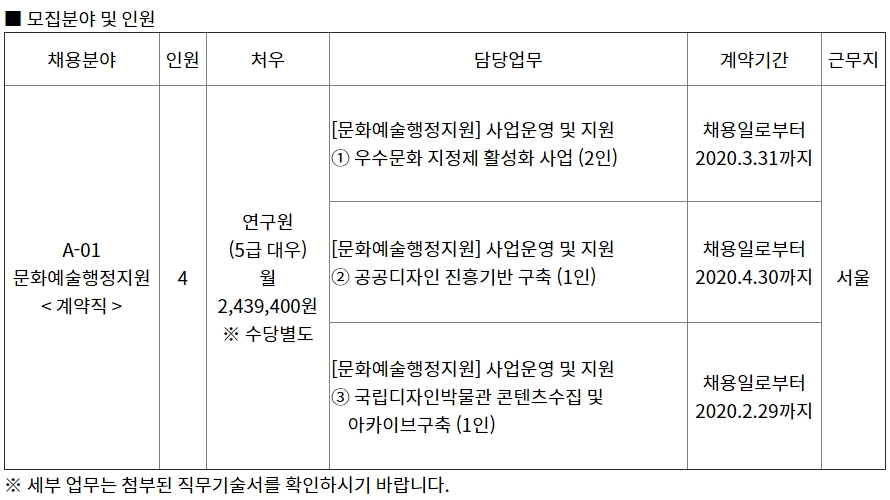 ■ 모집분야 및 인원

| 채용분야 | 인원 | 처우 | 담당업무 | 계약기간 | 근무지 |
|---|---|---|---|---|---|
| A-01 문화예술행정지원 < 계약직 > | 4 | 연구원 (5급 대우) 월 2,439,400원 ※ 수당별도 | [문화예술행정지원] 사업운영 및 지원 ① 우수문화 지정제 활성화 사업 (2인) | 채용일로부터 2020.3.31까지 | 서울 |
| | | | [문화예술행정지원] 사업운영 및 지원 ② 공공디자인 진흥기반 구축 (1인) | 채용일로부터 2020.4.30까지 | |
| | | | [문화예술행정지원] 사업운영 및 지원 ③ 국립디자인박물관 콘텐츠수집 및 아카이브구축 (1인) | 채용일로부터 2020.2.29까지 | |

※ 세부 업무는 첨부된 직무기술서를 확인하시기 바랍니다.